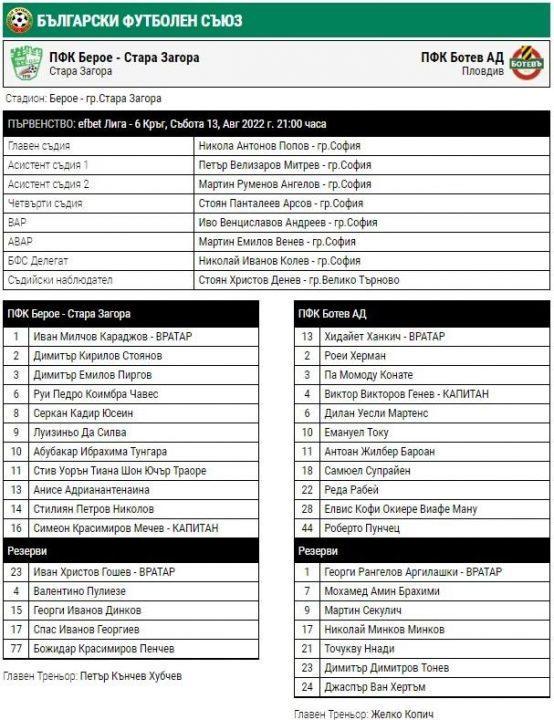 БЪЛГАРСКИ ФУТБОЛЕН СЪЮЗ

ПФК Берое - Стара Загора
Стара Загора

ПФК Ботев АД
Пловдив

БОТЕВЪ

Стадион: Берое - гр.Стара Загора

| ПЪРВЕНСТВО: efbet Лига - 6 Кръг, Събота 13, Авг 2022 г. 21:00 часа | |
|---|---|
| Главен съдия | Никола Антонов Попов - гр.София |
| Асистент съдия 1 | Петър Велизаров Митрев - гр.София |
| Асистент съдия 2 | Мартин Руменов Ангелов - гр.София |
| Четвърти съдия | Стоян Панталеев Арсов - гр.София |
| ВАР | Иво Венциславов Андреев - гр.София |
| АВАР | Мартин Емилов Венев - гр.София |
| БФС Делегат | Николай Иванов Колев - гр.София |
| Съдийски наблюдател | Стоян Христов Денев - гр.Велико Търново |

| ПФК Берое - Стара Загора | |
|---|---|
| 1 | Иван Милчов Караджов - ВРАТАР |
| 2 | Димитър Кирилов Стоянов |
| 3 | Димитър Емилов Пиргов |
| 6 | Руи Педро Коимбра Чавес |
| 8 | Серкан Кадир Юсеин |
| 9 | Луизиньо Да Силва |
| 10 | Абубакар Ибрахима Тунгара |
| 11 | Стив Уорън Тиана Шон Ючър Траоре |
| 13 | Анисе Адрианантенаина |
| 14 | Стилиян Петров Николов |
| 16 | Симеон Красимиров Мечев - КАПИТАН |
| Резерви | |
| 23 | Иван Христов Гошев - ВРАТАР |
| 4 | Валентино Пулиезе |
| 15 | Георги Иванов Динков |
| 17 | Спас Иванов Георгиев |
| 77 | Божидар Красимиров Пенчев |

Главен Треньор: Петър Кънчев Хубчев

| ПФК Ботев АД | |
|---|---|
| 13 | Хидайет Ханкич - ВРАТАР |
| 2 | Роеи Херман |
| 3 | Па Момоду Конате |
| 4 | Виктор Викторов Генев - КАПИТАН |
| 6 | Дилан Уесли Мартенс |
| 10 | Емануел Току |
| 11 | Антоан Жилбер Бароан |
| 18 | Самюел Супрайен |
| 22 | Реда Рабей |
| 28 | Елвис Кофи Окиере Виафе Ману |
| 44 | Роберто Пунчец |
| Резерви | |
| 1 | Георги Рангелов Аргилашки - ВРАТАР |
| 7 | Мохамед Амин Брахими |
| 9 | Мартин Секулич |
| 17 | Николай Минков Минков |
| 21 | Точукву Ннади |
| 23 | Димитър Димитров Тонев |
| 24 | Джаспър Ван Хертъм |

Главен Треньор: Желко Копич